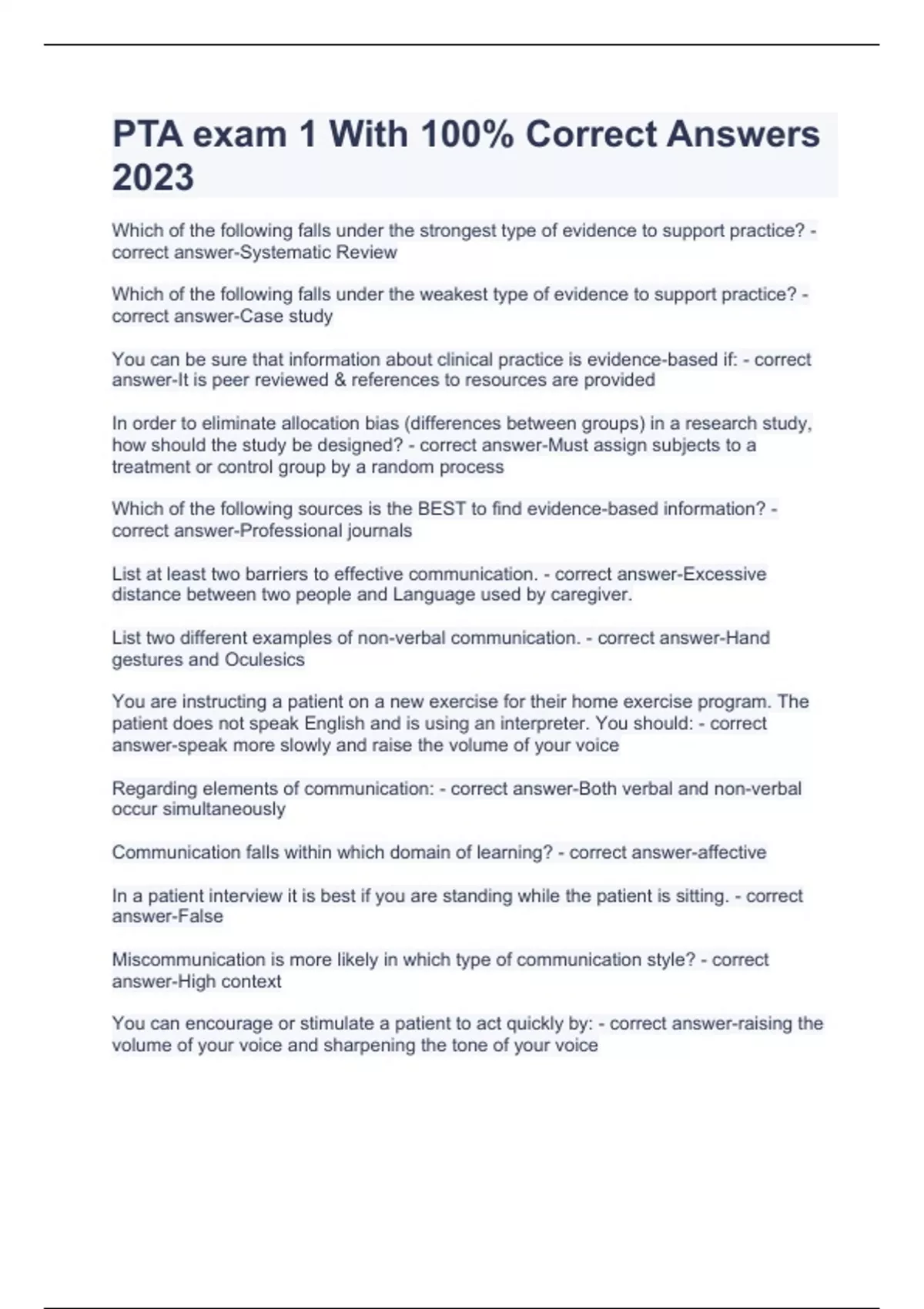 PTA exam 1 With 100% Correct Answers 2023

Which of the following falls under the strongest type of evidence to support practice? - correct answer-Systematic Review

Which of the following falls under the weakest type of evidence to support practice? - correct answer-Case study

You can be sure that information about clinical practice is evidence-based if: - correct answer-It is peer reviewed & references to resources are provided

In order to eliminate allocation bias (differences between groups) in a research study, how should the study be designed? - correct answer-Must assign subjects to a treatment or control group by a random process

Which of the following sources is the BEST to find evidence-based information? - correct answer-Professional journals

List at least two barriers to effective communication. - correct answer-Excessive distance between two people and Language used by caregiver.

List two different examples of non-verbal communication. - correct answer-Hand gestures and Oculesics

You are instructing a patient on a new exercise for their home exercise program. The patient does not speak English and is using an interpreter. You should: - correct answer-speak more slowly and raise the volume of your voice

Regarding elements of communication: - correct answer-Both verbal and non-verbal occur simultaneously

Communication falls within which domain of learning? - correct answer-affective

In a patient interview it is best if you are standing while the patient is sitting. - correct answer-False

Miscommunication is more likely in which type of communication style? - correct answer-High context

You can encourage or stimulate a patient to act quickly by: - correct answer-raising the volume of your voice and sharpening the tone of your voice